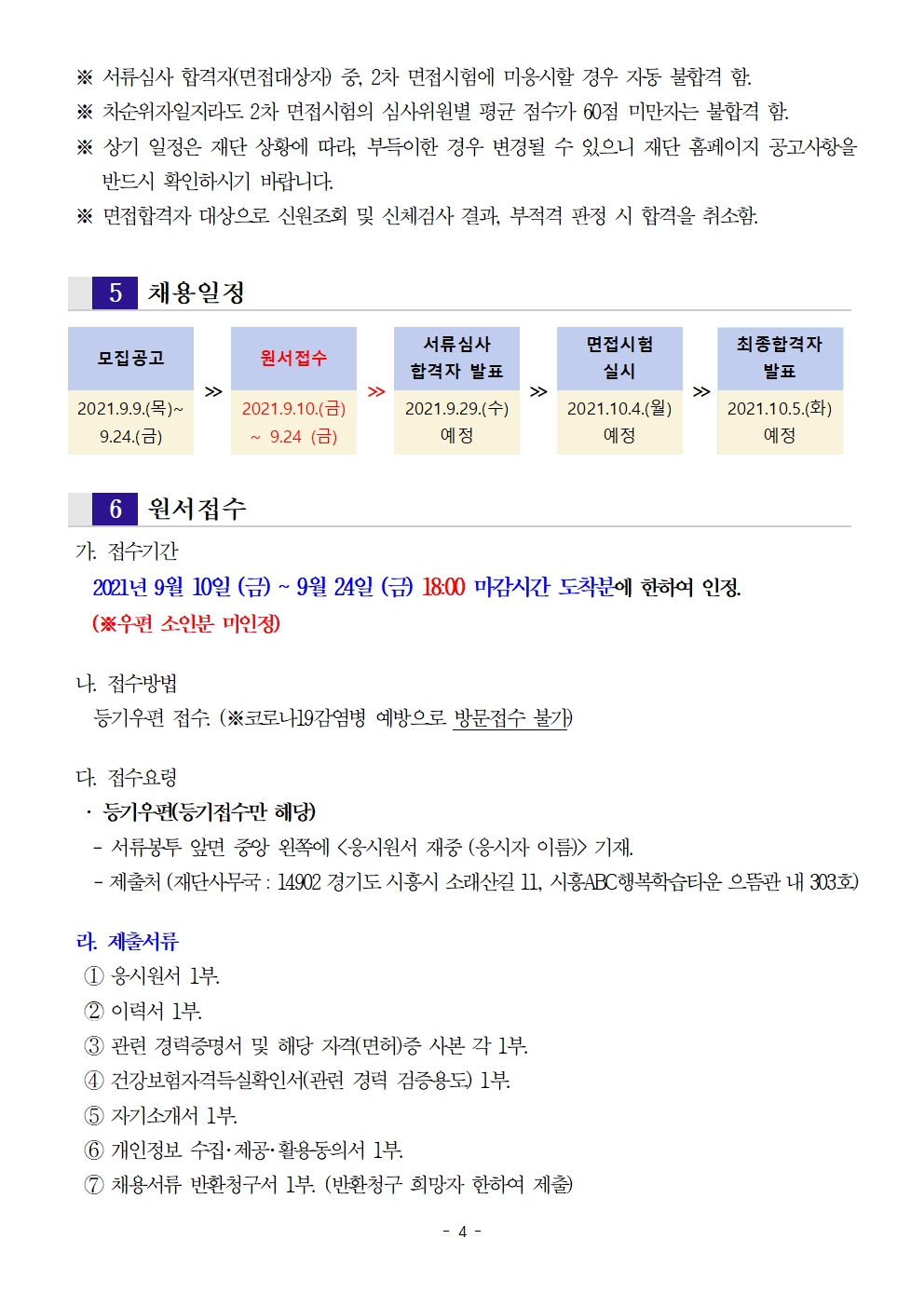 ※ 서류심사 합격자(면접대상자) 중, 2차 면접시험에 미응시할 경우 자동 불합격 함.
※ 차순위자일지라도 2차 면접시험의 심사위원별 평균 점수가 60점 미만자는 불합격 함.
※ 상기 일정은 재단 상황에 따라, 부득이한 경우 변경될 수 있으니 재단 홈페이지 공고사항을 반드시 확인하시기 바랍니다.
※ 면접합격자 대상으로 신원조회 및 신체검사 결과, 부적격 판정 시 합격을 취소함.

5 채용일정

| 모집공고 | ≫ | 원서접수 | ≫ | 서류심사 합격자 발표 | ≫ | 면접시험 실시 | ≫ | 최종합격자 발표 |
|---|---|---|---|---|---|---|---|---|
| 2021.9.9.(목)~ 9.24.(금) | | 2021.9.10.(금) ~ 9.24 (금) | | 2021.9.29.(수) 예정 | | 2021.10.4.(월) 예정 | | 2021.10.5.(화) 예정 |

6 원서접수

가. 접수기간
2021년 9월 10일 (금) ~ 9월 24일 (금) 18:00 마감시간 도착분에 한하여 인정.
(※우편 소인분 미인정)

나. 접수방법
등기우편 접수. (※코로나19감염병 예방으로 방문접수 불가)

다. 접수요령
· 등기우편(등기접수만 해당)
- 서류봉투 앞면 중앙 왼쪽에 <응시원서 재중 (응시자 이름)> 기재.
- 제출처 (재단사무국 : 14902 경기도 시흥시 소래산길 11, 시흥ABC행복학습타운 으뜸관 내 303호)

라. 제출서류
① 응시원서 1부.
② 이력서 1부.
③ 관련 경력증명서 및 해당 자격(면허)증 사본 각 1부.
④ 건강보험자격득실확인서(관련 경력 검증용도) 1부.
⑤ 자기소개서 1부.
⑥ 개인정보 수집·제공·활용동의서 1부.
⑦ 채용서류 반환청구서 1부. (반환청구 희망자 한하여 제출)

- 4 -